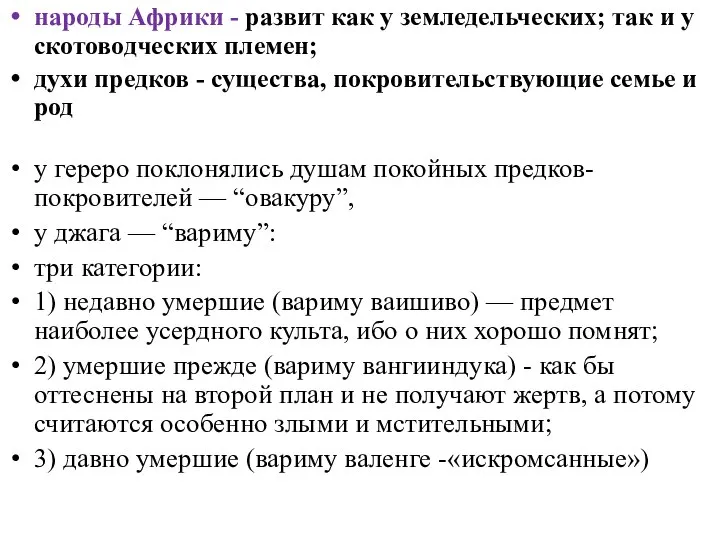 • народы Африки - развит как у земледельческих; так и у скотоводческих племен;
• духи предков - существа, покровительствующие семье и род

• у гереро поклонялись душам покойных предков-покровителей — “овакуру”,
• у джага — “вариму”:
• три категории:
• 1) недавно умершие (вариму ваишиво) — предмет наиболее усердного культа, ибо о них хорошо помнят;
• 2) умершие прежде (вариму вангииндука) - как бы оттеснены на второй план и не получают жертв, а потому считаются особенно злыми и мстительными;
• 3) давно умершие (вариму валенге -«искромсанные»)